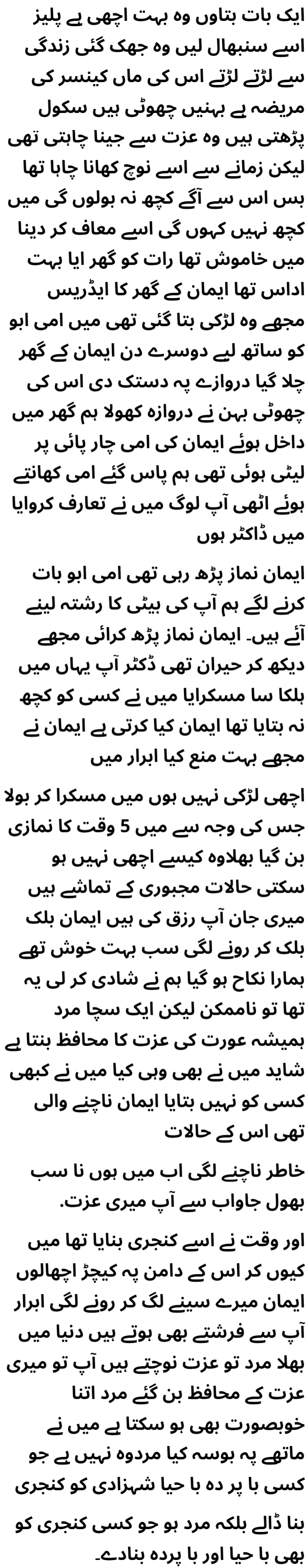 ایک بات بتاوں وہ بہت اچھی ہے پلیز اسے سنبھال لیں وہ جھک گئی زندگی سے لڑتے لڑتے اس کی ماں کینسر کی مریضہ ہے بہنیں چھوٹی ہیں سکول پڑھتی ہیں وہ عزت سے جینا چاہتی تھی لیکن زمانے سے اسے نوچ کھانا چاہا تھا بس اس سے آگے کچھ نہ بولوں گی میں کچھ نہیں کہوں گی اسے معاف کر دینا میں خاموش تھا رات کو گھر ایا بہت اداس تھا ایمان کے گھر کا ایڈریس مجھے وہ لڑکی بتا گئی تھی میں امی ابو کو ساتھ لیے دوسرے دن ایمان کے گھر چلا گیا دروازے پہ دستک دی اس کی چھوٹی بہن نے دروازہ کھولا ہم گھر میں داخل ہوئے ایمان کی امی چار پائی پر لیٹی ہوئی تھی ہم پاس گئے امی کھانتے ہوئے اٹھی آپ لوگ میں نے تعارف کروایا میں ڈاکٹر ہوں

ایمان نماز پڑھ رہی تھی امی ابو بات کرنے لگے ہم آپ کی بیٹی کا رشتہ لینے آئے ہیں۔ ایمان نماز پڑھ کرائی مجھے دیکھ کر حیران تھی ڈکٹر آپ یہاں میں ہلکا سا مسکرایا میں نے کسی کو کچھ نہ بتایا تھا ایمان کیا کرتی ہے ایمان نے مجھے بہت منع کیا ابرار میں

اچھی لڑکی نہیں ہوں میں مسکرا کر بولا جس کی وجہ سے میں 5 وقت کا نمازی بن گیا بھلاوہ کیسے اچھی نہیں ہو سکتی حالات مجبوری کے تماشے ہیں میری جان آپ رزق کی ہیں ایمان بلک بلک کر رونے لگی سب بہت خوش تھے ہمارا نکاح ہو گیا ہم نے شادی کر لی یہ تھا تو ناممکن لیکن ایک سچا مرد ہمیشہ عورت کی عزت کا محافظ بنتا ہے شاید میں نے بھی وہی کیا میں نے کبھی کسی کو نہیں بتایا ایمان ناچنے والی تھی اس کے حالات

خاطر ناچنے لگی اب میں ہوں نا سب بھول جاواب سے آپ میری عزت.

اور وقت نے اسے کنجری بنایا تھا میں کیوں کر اس کے دامن پہ کیچڑ اچھالوں ایمان میرے سینے لگ کر رونے لگی ابرار آپ سے فرشتے بھی ہوتے ہیں دنیا میں بھلا مرد تو عزت نوچتے ہیں آپ تو میری عزت کے محافظ بن گئے مرد اتنا خوبصورت بھی ہو سکتا ہے میں نے ماتھے پہ بوسہ کیا مردوہ نہیں ہے جو کسی با پر دہ با حیا شہزادی کو کنجری

بنا ڈالے بلکہ مرد ہو جو کسی کنجری کو بھی با حیا اور با پردہ بنادے۔